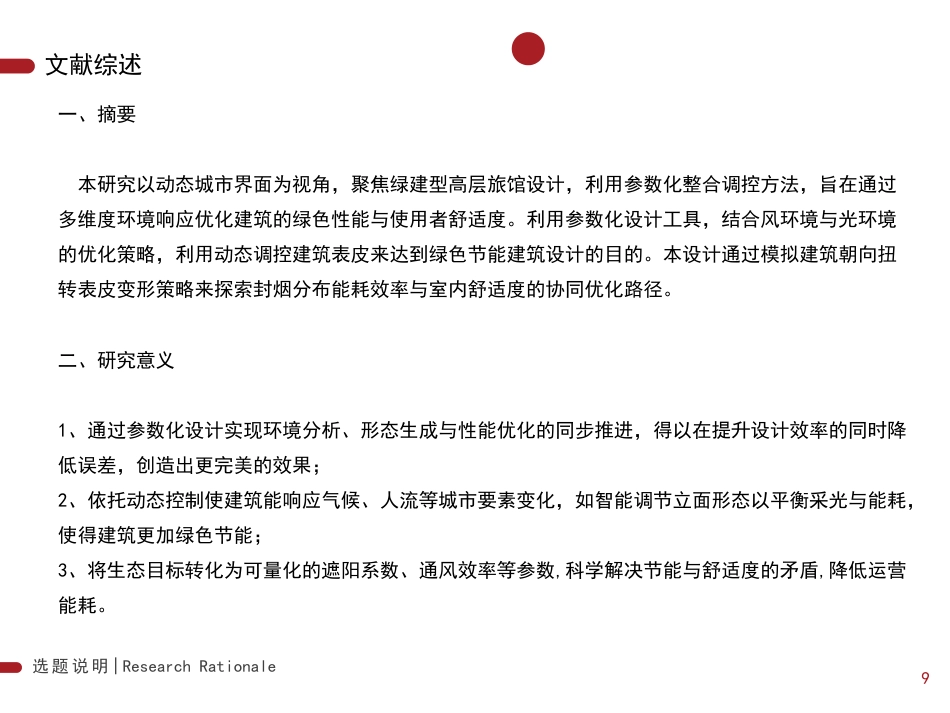 文献综述

一、摘要

本研究以动态城市界面为视角，聚焦绿建型高层旅馆设计，利用参数化整合调控方法，旨在通过多维度环境响应优化建筑的绿色性能与使用者舒适度。利用参数化设计工具，结合风环境与光环境的优化策略，利用动态调控建筑表皮来达到绿色节能建筑设计的目的。本设计通过模拟建筑朝向扭转表皮变形策略来探索封烟分布能耗效率与室内舒适度的协同优化路径。

二、研究意义

1、通过参数化设计实现环境分析、形态生成与性能优化的同步推进，得以在提升设计效率的同时降低误差，创造出更完美的效果；
2、依托动态控制使建筑能响应气候、人流等城市要素变化，如智能调节立面形态以平衡采光与能耗，使得建筑更加绿色节能；
3、将生态目标转化为可量化的遮阳系数、通风效率等参数，科学解决节能与舒适度的矛盾，降低运营能耗。

选题说明|Research Rationale

9